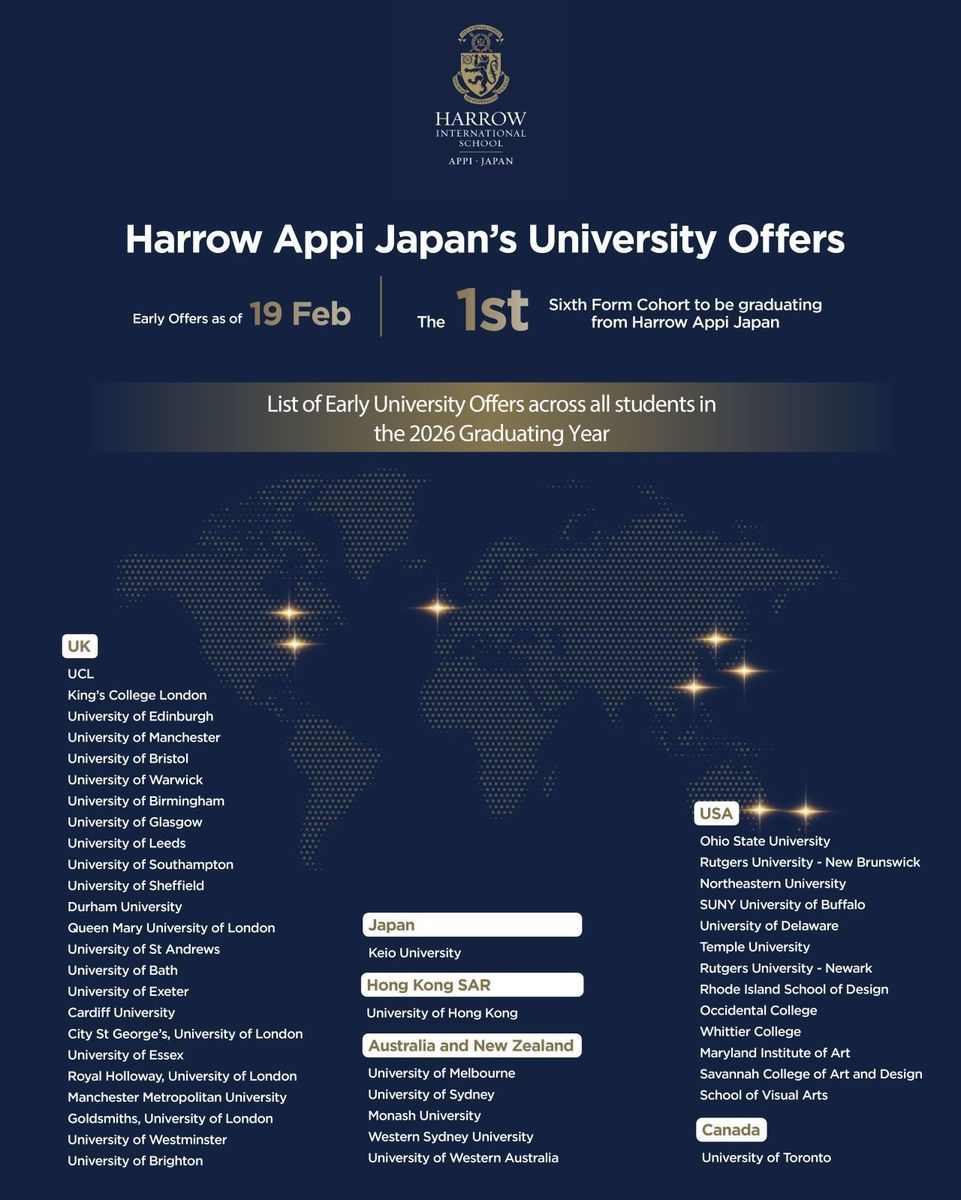 HARROW
INTERNATIONAL
SCHOOL
APPI · JAPAN

Harrow Appi Japan's University Offers

Early Offers as of 19 Feb

The 1st Sixth Form Cohort to be graduating from Harrow Appi Japan

List of Early University Offers across all students in the 2026 Graduating Year

UK
UCL
King's College London
University of Edinburgh
University of Manchester
University of Bristol
University of Warwick
University of Birmingham
University of Glasgow
University of Leeds
University of Southampton
University of Sheffield
Durham University
Queen Mary University of London
University of St Andrews
University of Bath
University of Exeter
Cardiff University
City St George's, University of London
University of Essex
Royal Holloway, University of London
Manchester Metropolitan University
Goldsmiths, University of London
University of Westminster
University of Brighton

Japan
Keio University

Hong Kong SAR
University of Hong Kong

Australia and New Zealand
University of Melbourne
University of Sydney
Monash University
Western Sydney University
University of Western Australia

USA
Ohio State University
Rutgers University - New Brunswick
Northeastern University
SUNY University of Buffalo
University of Delaware
Temple University
Rutgers University - Newark
Rhode Island School of Design
Occidental College
Whittier College
Maryland Institute of Art
Savannah College of Art and Design
School of Visual Arts

Canada
University of Toronto